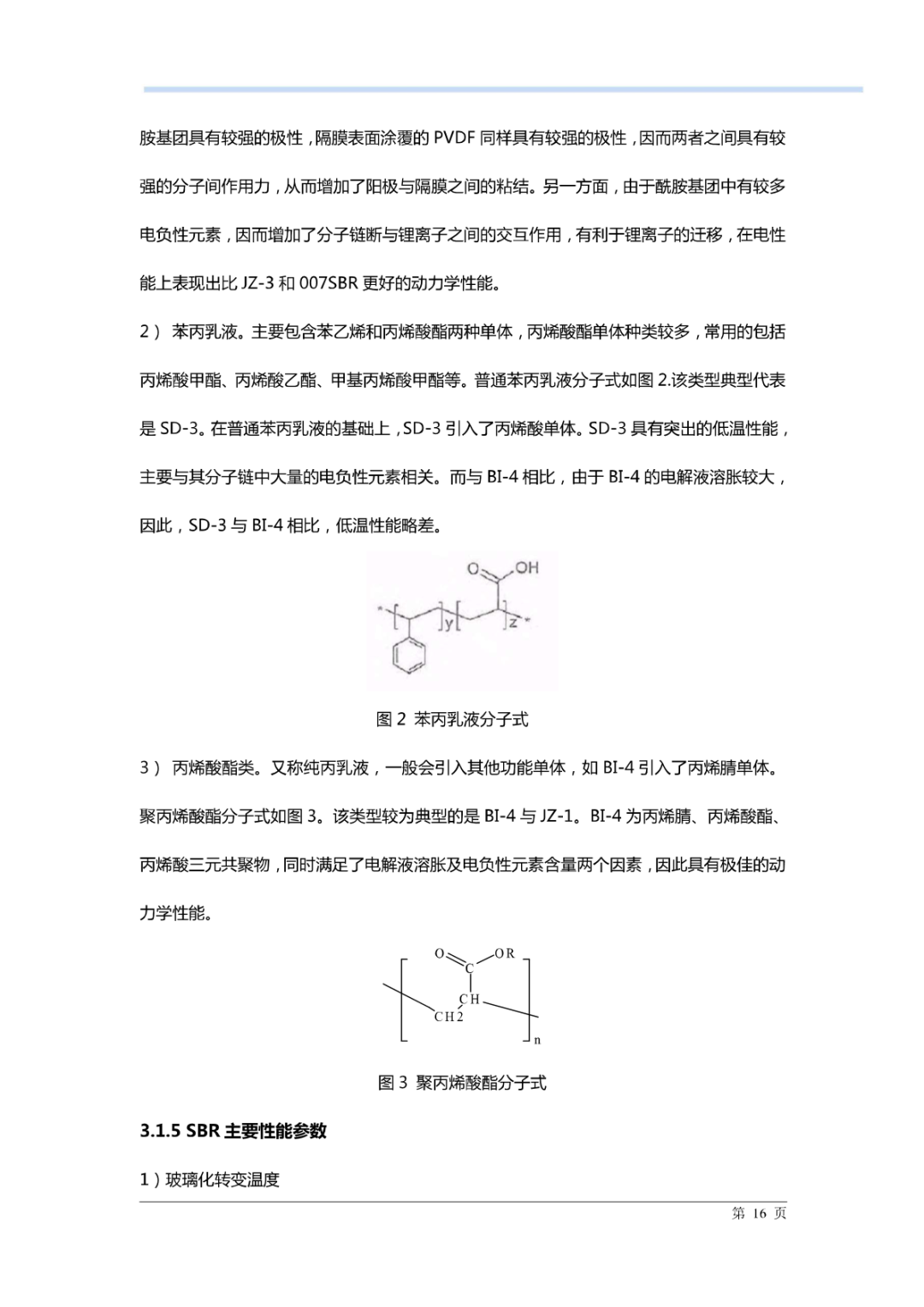 胺基团具有较强的极性，隔膜表面涂覆的 PVDF 同样具有较强的极性，因而两者之间具有较强的分子间作用力，从而增加了阳极与隔膜之间的粘结。另一方面，由于酰胺基团中有较多电负性元素，因而增加了分子链断与锂离子之间的交互作用，有利于锂离子的迁移，在电性能上表现出比 JZ-3 和 007SBR 更好的动力学性能。

2） 苯丙乳液。主要包含苯乙烯和丙烯酸酯两种单体，丙烯酸酯单体种类较多，常用的包括丙烯酸甲酯、丙烯酸乙酯、甲基丙烯酸甲酯等。普通苯丙乳液分子式如图 2.该类型典型代表是 SD-3。在普通苯丙乳液的基础上，SD-3 引入了丙烯酸单体。SD-3 具有突出的低温性能，主要与其分子链中大量的电负性元素相关。而与 BI-4 相比，由于 BI-4 的电解液溶胀较大，因此，SD-3 与 BI-4 相比，低温性能略差。

O OH

y z

图 2 苯丙乳液分子式

3） 丙烯酸酯类。又称纯丙乳液，一般会引入其他功能单体，如 BI-4 引入了丙烯腈单体。聚丙烯酸酯分子式如图 3。该类型较为典型的是 BI-4 与 JZ-1。BI-4 为丙烯腈、丙烯酸酯、丙烯酸三元共聚物，同时满足了电解液溶胀及电负性元素含量两个因素，因此具有极佳的动力学性能。

O OR
C
CH
CH2
n

图 3 聚丙烯酸酯分子式

3.1.5 SBR 主要性能参数

1）玻璃化转变温度

第 16 页